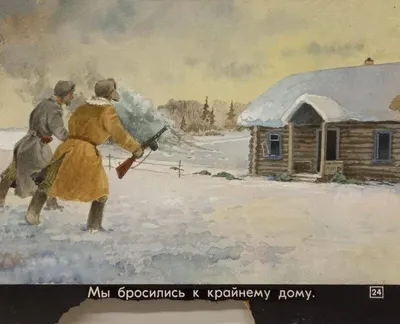 Мы бросились к крайнему дому.

24